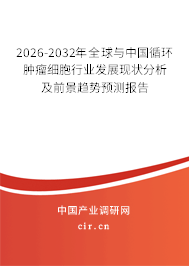 2026-2032年全球与中国循环肿瘤细胞行业发展现状分析及前景趋势预测报告

中国产业调研网
cir.cn